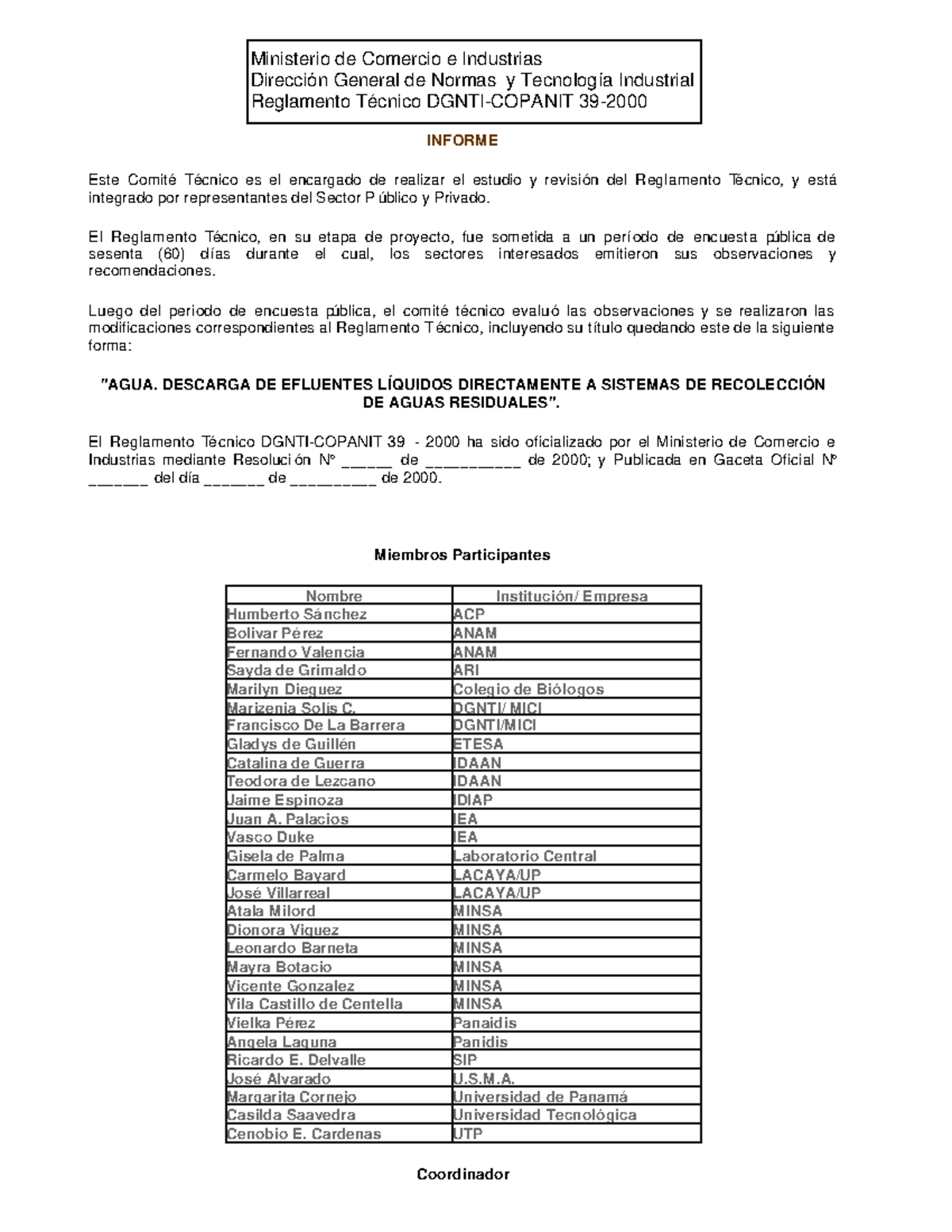 Ministerio de Comercio e Industrias
Dirección General de Normas y Tecnología Industrial
Reglamento Técnico DGNTI-COPANIT 39-2000

INFORME

Este Comité Técnico es el encargado de realizar el estudio y revisión del Reglamento Técnico, y está integrado por representantes del Sector P úblico y Privado.

El Reglamento Técnico, en su etapa de proyecto, fue sometida a un período de encuesta pública de sesenta (60) días durante el cual, los sectores interesados emitieron sus observaciones y recomendaciones.

Luego del periodo de encuesta pública, el comité técnico evaluó las observaciones y se realizaron las modificaciones correspondientes al Reglamento Técnico, incluyendo su título quedando este de la siguiente forma:

"AGUA. DESCARGA DE EFLUENTES LÍQUIDOS DIRECTAMENTE A SISTEMAS DE RECOLECCIÓN DE AGUAS RESIDUALES".

El Reglamento Técnico DGNTI-COPANIT 39 - 2000 ha sido oficializado por el Ministerio de Comercio e Industrias mediante Resolución Nº _____ de __________ de 2000; y Publicada en Gaceta Oficial Nº ______ del día ______ de _________ de 2000.

Miembros Participantes

| Nombre | Institución/ Empresa |
|---|---|
| Humberto Sánchez | ACP |
| Bolivar Pérez | ANAM |
| Fernando Valencia | ANAM |
| Sayda de Grimaldo | ARI |
| Marilyn Dieguez | Colegio de Biólogos |
| Marizenia Solís C. | DGNTI/ MICI |
| Francisco De La Barrera | DGNTI/MICI |
| Gladys de Guillén | ETESA |
| Catalina de Guerra | IDAAN |
| Teodora de Lezcano | IDAAN |
| Jaime Espinoza | IDIAP |
| Juan A. Palacios | IEA |
| Vasco Duke | IEA |
| Gisela de Palma | Laboratorio Central |
| Carmelo Bayard | LACAYA/UP |
| José Villarreal | LACAYA/UP |
| Atala Milord | MINSA |
| Dionora Viquez | MINSA |
| Leonardo Barneta | MINSA |
| Mayra Botacio | MINSA |
| Vicente Gonzalez | MINSA |
| Yila Castillo de Centella | MINSA |
| Vielka Pérez | Panaidis |
| Angela Laguna | Panidis |
| Ricardo E. Delvalle | SIP |
| José Alvarado | U.S.M.A. |
| Margarita Cornejo | Universidad de Panamá |
| Casilda Saavedra | Universidad Tecnológica |
| Cenobio E. Cardenas | UTP |

Coordinador